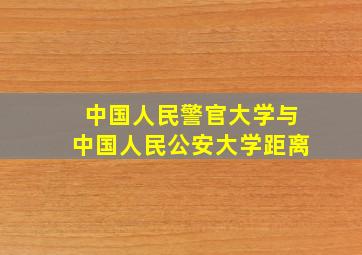 中国人民警官大学与
中国人民公安大学距离